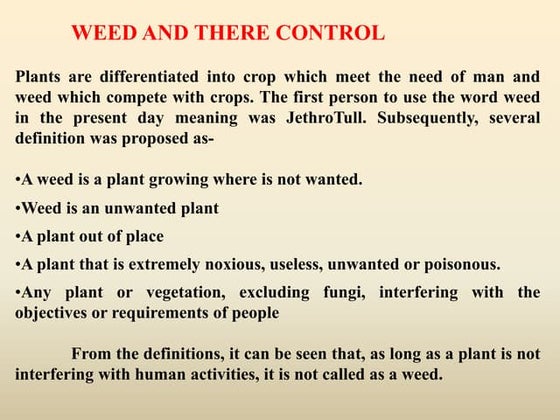 WEED AND THERE CONTROL

Plants are differentiated into crop which meet the need of man and weed which compete with crops. The first person to use the word weed in the present day meaning was JethroTull. Subsequently, several definition was proposed as-

•A weed is a plant growing where is not wanted.

•Weed is an unwanted plant

•A plant out of place

•A plant that is extremely noxious, useless, unwanted or poisonous.

•Any plant or vegetation, excluding fungi, interfering with the objectives or requirements of people

From the definitions, it can be seen that, as long as a plant is not interfering with human activities, it is not called as a weed.